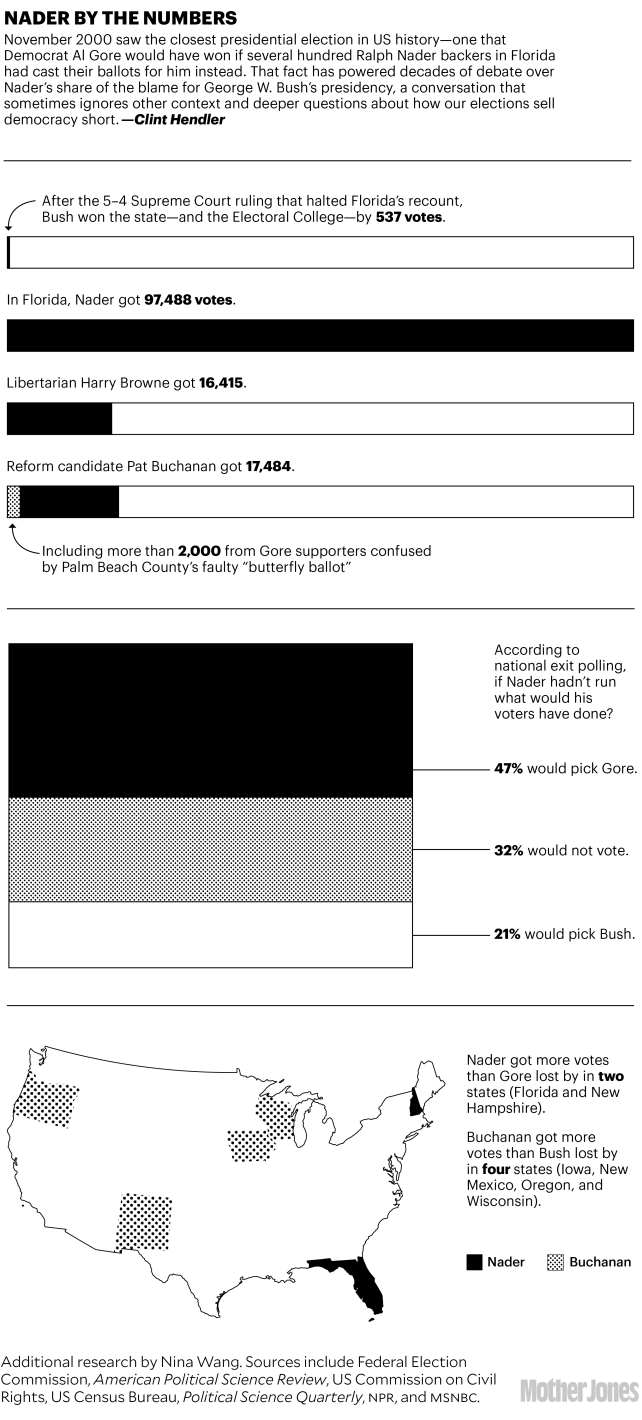 NADER BY THE NUMBERS

November 2000 saw the closest presidential election in US history—one that Democrat Al Gore would have won if several hundred Ralph Nader backers in Florida had cast their ballots for him instead. That fact has powered decades of debate over Nader's share of the blame for George W. Bush's presidency, a conversation that sometimes ignores other context and deeper questions about how our elections sell democracy short. —Clint Hendler

After the 5–4 Supreme Court ruling that halted Florida's recount, Bush won the state—and the Electoral College—by 537 votes.

In Florida, Nader got 97,488 votes.

Libertarian Harry Browne got 16,415.

Reform candidate Pat Buchanan got 17,484.

Including more than 2,000 from Gore supporters confused by Palm Beach County's faulty "butterfly ballot"

According to national exit polling, if Nader hadn't run what would his voters have done?

47% would pick Gore.

32% would not vote.

21% would pick Bush.

Nader got more votes than Gore lost by in two states (Florida and New Hampshire).

Buchanan got more votes than Bush lost by in four states (Iowa, New Mexico, Oregon, and Wisconsin).

Nader Buchanan

Additional research by Nina Wang. Sources include Federal Election Commission, American Political Science Review, US Commission on Civil Rights, US Census Bureau, Political Science Quarterly, NPR, and MSNBC.

Mother Jones